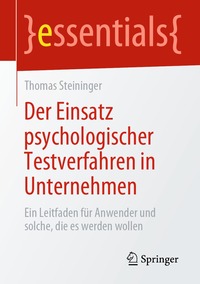 }essentials{

Thomas Steininger

Der Einsatz psychologischer Testverfahren in Unternehmen

Ein Leitfaden für Anwender und solche, die es werden wollen

Springer